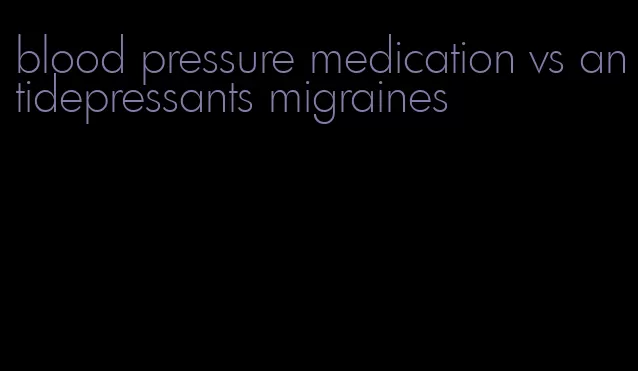 blood pressure medication vs antidepressants migraines